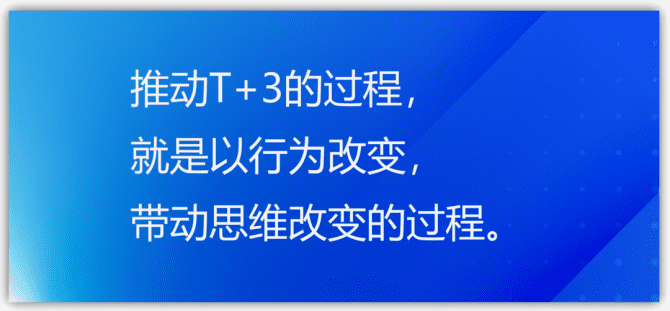 推动T+3的过程，
就是以行为改变，
带动思维改变的过程。